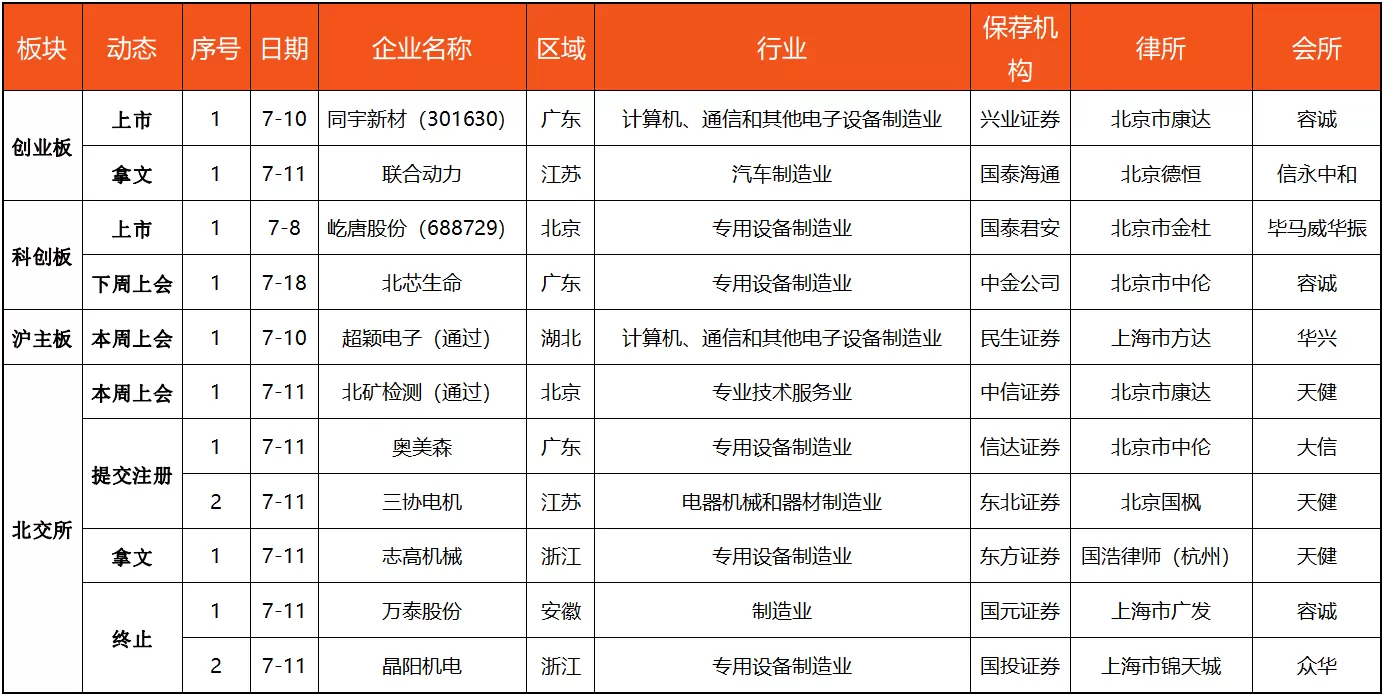 | 板块 | 动态 | 序号 | 日期 | 企业名称 | 区域 | 行业 | 保荐机构 | 律所 | 会所 |
|---|---|---|---|---|---|---|---|---|---|
| 创业板 | 上市 | 1 | 7-10 | 同宇新材（301630） | 广东 | 计算机、通信和其他电子设备制造业 | 兴业证券 | 北京市康达 | 容诚 |
|  | 拿文 | 1 | 7-11 | 联合动力 | 江苏 | 汽车制造业 | 国泰海通 | 北京德恒 | 信永中和 |
| 科创板 | 上市 | 1 | 7-8 | 屹唐股份（688729） | 北京 | 专用设备制造业 | 国泰君安 | 北京市金杜 | 毕马威华振 |
|  | 下周上会 | 1 | 7-18 | 北芯生命 | 广东 | 专用设备制造业 | 中金公司 | 北京市中伦 | 容诚 |
| 沪主板 | 本周上会 | 1 | 7-10 | 超颖电子（通过） | 湖北 | 计算机、通信和其他电子设备制造业 | 民生证券 | 上海市方达 | 华兴 |
| 北交所 | 本周上会 | 1 | 7-11 | 北矿检测（通过） | 北京 | 专业技术服务业 | 中信证券 | 北京市康达 | 天健 |
|  | 提交注册 | 1 | 7-11 | 奥美森 | 广东 | 专用设备制造业 | 信达证券 | 北京市中伦 | 大信 |
|  |  | 2 | 7-11 | 三协电机 | 江苏 | 电器机械和器材制造业 | 东北证券 | 北京国枫 | 天健 |
|  | 拿文 | 1 | 7-11 | 志高机械 | 浙江 | 专用设备制造业 | 东方证券 | 国浩律师（杭州） | 天健 |
|  | 终止 | 1 | 7-11 | 万泰股份 | 安徽 | 制造业 | 国元证券 | 上海市广发 | 容诚 |
|  |  | 2 | 7-11 | 晶阳机电 | 浙江 | 专用设备制造业 | 国投证券 | 上海市锦天城 | 众华 |